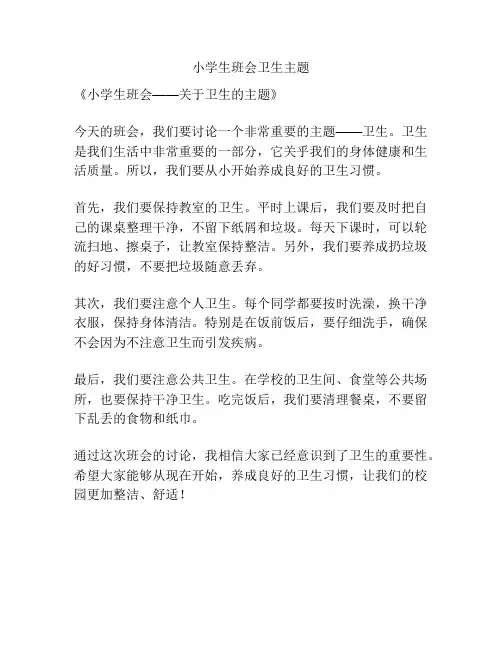 小学生班会卫生主题

《小学生班会——关于卫生的主题》

今天的班会，我们要讨论一个非常重要的主题——卫生。卫生是我们生活中非常重要的一部分，它关乎我们的身体健康和生活质量。所以，我们要从小开始养成良好的卫生习惯。

首先，我们要保持教室的卫生。平时上课后，我们要及时把自己的课桌整理干净，不留下纸屑和垃圾。每天下课时，可以轮流扫地、擦桌子，让教室保持整洁。另外，我们要养成扔垃圾的好习惯，不要把垃圾随意丢弃。

其次，我们要注意个人卫生。每个同学都要按时洗澡，换干净衣服，保持身体清洁。特别是在饭前饭后，要仔细洗手，确保不会因为不注意卫生而引发疾病。

最后，我们要注意公共卫生。在学校的卫生间、食堂等公共场所，也要保持干净卫生。吃完饭后，我们要清理餐桌，不要留下乱丢的食物和纸巾。

通过这次班会的讨论，我相信大家已经意识到了卫生的重要性。希望大家能够从现在开始，养成良好的卫生习惯，让我们的校园更加整洁、舒适！